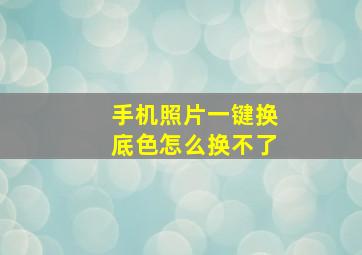 手机照片一键换底色怎么换不了